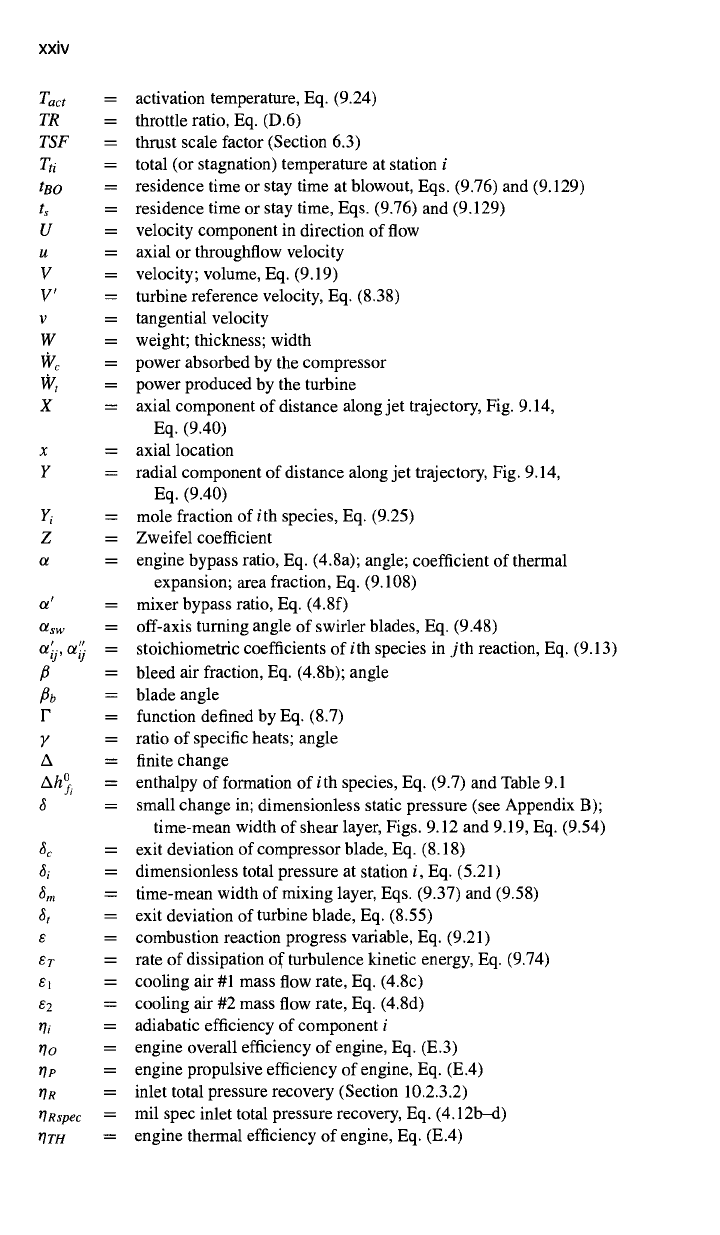 xxiv

$T_{act}$ = activation temperature, Eq. (9.24)
$TR$ = throttle ratio, Eq. (D.6)
$TSF$ = thrust scale factor (Section 6.3)
$T_{ti}$ = total (or stagnation) temperature at station $i$
$t_{BO}$ = residence time or stay time at blowout, Eqs. (9.76) and (9.129)
$t_s$ = residence time or stay time, Eqs. (9.76) and (9.129)
$U$ = velocity component in direction of flow
$u$ = axial or throughflow velocity
$V$ = velocity; volume, Eq. (9.19)
$V'$ = turbine reference velocity, Eq. (8.38)
$v$ = tangential velocity
$W$ = weight; thickness; width
$\dot{W}_c$ = power absorbed by the compressor
$\dot{W}_t$ = power produced by the turbine
$X$ = axial component of distance along jet trajectory, Fig. 9.14, Eq. (9.40)
$x$ = axial location
$Y$ = radial component of distance along jet trajectory, Fig. 9.14, Eq. (9.40)
$Y_i$ = mole fraction of $i$th species, Eq. (9.25)
$Z$ = Zweifel coefficient
$\alpha$ = engine bypass ratio, Eq. (4.8a); angle; coefficient of thermal expansion; area fraction, Eq. (9.108)
$\alpha'$ = mixer bypass ratio, Eq. (4.8f)
$\alpha_{sw}$ = off-axis turning angle of swirler blades, Eq. (9.48)
$\alpha'_{ij}, \alpha''_{ij}$ = stoichiometric coefficients of $i$th species in $j$th reaction, Eq. (9.13)
$\beta$ = bleed air fraction, Eq. (4.8b); angle
$\beta_b$ = blade angle
$\Gamma$ = function defined by Eq. (8.7)
$\gamma$ = ratio of specific heats; angle
$\Delta$ = finite change
$\Delta h^0_{f_i}$ = enthalpy of formation of $i$th species, Eq. (9.7) and Table 9.1
$\delta$ = small change in; dimensionless static pressure (see Appendix B); time-mean width of shear layer, Figs. 9.12 and 9.19, Eq. (9.54)
$\delta_c$ = exit deviation of compressor blade, Eq. (8.18)
$\delta_i$ = dimensionless total pressure at station $i$, Eq. (5.21)
$\delta_m$ = time-mean width of mixing layer, Eqs. (9.37) and (9.58)
$\delta_t$ = exit deviation of turbine blade, Eq. (8.55)
$\varepsilon$ = combustion reaction progress variable, Eq. (9.21)
$\varepsilon_T$ = rate of dissipation of turbulence kinetic energy, Eq. (9.74)
$\varepsilon_1$ = cooling air #1 mass flow rate, Eq. (4.8c)
$\varepsilon_2$ = cooling air #2 mass flow rate, Eq. (4.8d)
$\eta_i$ = adiabatic efficiency of component $i$
$\eta_O$ = engine overall efficiency of engine, Eq. (E.3)
$\eta_P$ = engine propulsive efficiency of engine, Eq. (E.4)
$\eta_R$ = inlet total pressure recovery (Section 10.2.3.2)
$\eta_{Rspec}$ = mil spec inlet total pressure recovery, Eq. (4.12b–d)
$\eta_{TH}$ = engine thermal efficiency of engine, Eq. (E.4)